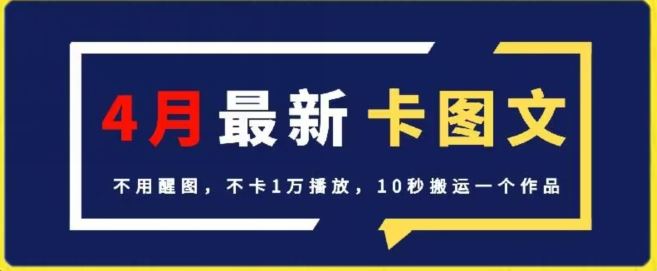 4月 最新 卡图文

不用醒图，不卡1万播放，10秒搬运一个作品